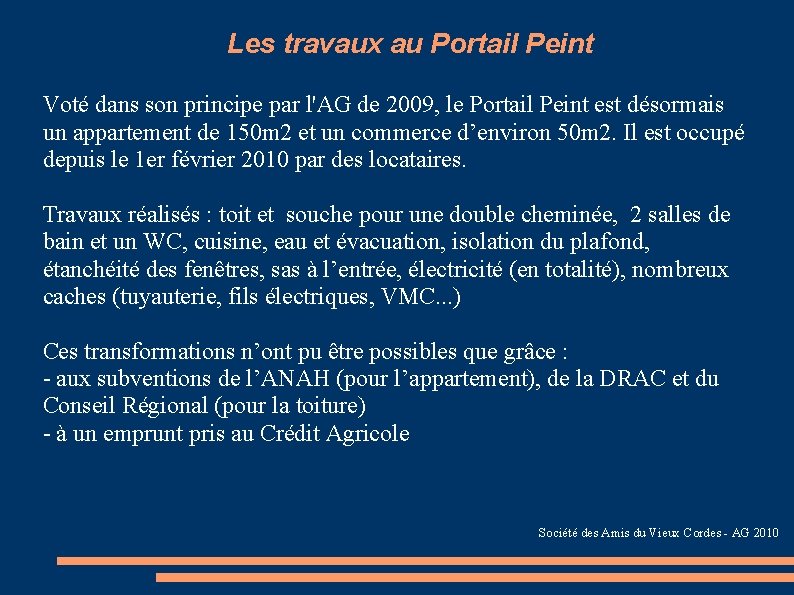 Les travaux au Portail Peint

Voté dans son principe par l'AG de 2009, le Portail Peint est désormais un appartement de 150m2 et un commerce d’environ 50m2. Il est occupé depuis le 1er février 2010 par des locataires.

Travaux réalisés : toit et souche pour une double cheminée, 2 salles de bain et un WC, cuisine, eau et évacuation, isolation du plafond, étanchéité des fenêtres, sas à l’entrée, électricité (en totalité), nombreux caches (tuyauterie, fils électriques, VMC...)

Ces transformations n’ont pu être possibles que grâce :
- aux subventions de l’ANAH (pour l’appartement), de la DRAC et du Conseil Régional (pour la toiture)
- à un emprunt pris au Crédit Agricole

Société des Amis du Vieux Cordes - AG 2010